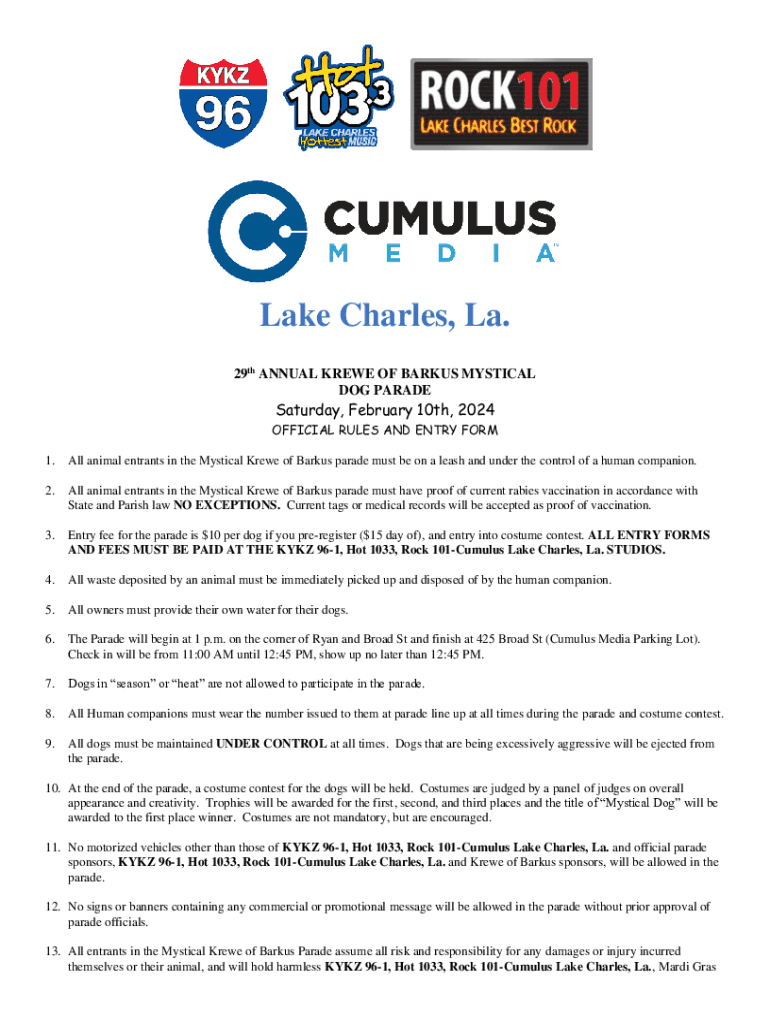 KYKZ 96

Hot 103.3 LAKE CHARLES Hottest MUSIC

ROCK101 LAKE CHARLES BEST ROCK

CUMULUS MEDIA

Lake Charles, La.

29th ANNUAL KREWE OF BARKUS MYSTICAL DOG PARADE

Saturday, February 10th, 2024

OFFICIAL RULES AND ENTRY FORM

1. All animal entrants in the Mystical Krewe of Barkus parade must be on a leash and under the control of a human companion.

2. All animal entrants in the Mystical Krewe of Barkus parade must have proof of current rabies vaccination in accordance with State and Parish law NO EXCEPTIONS. Current tags or medical records will be accepted as proof of vaccination.

3. Entry fee for the parade is $10 per dog if you pre-register ($15 day of), and entry into costume contest. ALL ENTRY FORMS AND FEES MUST BE PAID AT THE KYKZ 96-1, Hot 1033, Rock 101-Cumulus Lake Charles, La. STUDIOS.

4. All waste deposited by an animal must be immediately picked up and disposed of by the human companion.

5. All owners must provide their own water for their dogs.

6. The Parade will begin at 1 p.m. on the corner of Ryan and Broad St and finish at 425 Broad St (Cumulus Media Parking Lot). Check in will be from 11:00 AM until 12:45 PM, show up no later than 12:45 PM.

7. Dogs in “season” or “heat” are not allowed to participate in the parade.

8. All Human companions must wear the number issued to them at parade line up at all times during the parade and costume contest.

9. All dogs must be maintained UNDER CONTROL at all times. Dogs that are being excessively aggressive will be ejected from the parade.

10. At the end of the parade, a costume contest for the dogs will be held. Costumes are judged by a panel of judges on overall appearance and creativity. Trophies will be awarded for the first, second, and third places and the title of “Mystical Dog” will be awarded to the first place winner. Costumes are not mandatory, but are encouraged.

11. No motorized vehicles other than those of KYKZ 96-1, Hot 1033, Rock 101-Cumulus Lake Charles, La. and official parade sponsors, KYKZ 96-1, Hot 1033, Rock 101-Cumulus Lake Charles, La. and Krewe of Barkus sponsors, will be allowed in the parade.

12. No signs or banners containing any commercial or promotional message will be allowed in the parade without prior approval of parade officials.

13. All entrants in the Mystical Krewe of Barkus Parade assume all risk and responsibility for any damages or injury incurred themselves or their animal, and will hold harmless KYKZ 96-1, Hot 1033, Rock 101-Cumulus Lake Charles, La., Mardi Gras